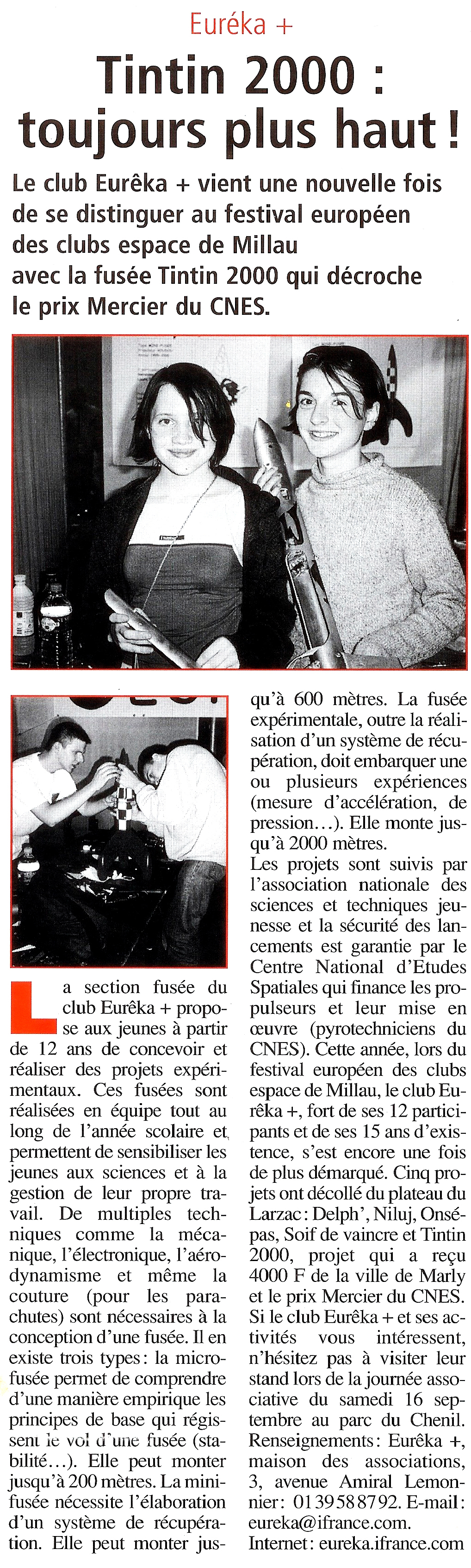 Euréka +

Tintin 2000 : toujours plus haut !

Le club Eurêka + vient une nouvelle fois de se distinguer au festival européen des clubs espace de Millau avec la fusée Tintin 2000 qui décroche le prix Mercier du CNES.

La section fusée du club Eurêka + propose aux jeunes à partir de 12 ans de concevoir et réaliser des projets expérimentaux. Ces fusées sont réalisées en équipe tout au long de l'année scolaire et permettent de sensibiliser les jeunes aux sciences et à la gestion de leur propre travail. De multiples techniques comme la mécanique, l'électronique, l'aérodynamisme et même la couture (pour les parachutes) sont nécessaires à la conception d'une fusée. Il en existe trois types : la microfusée permet de comprendre d'une manière empirique les principes de base qui régissent le vol d'une fusée (stabilité…). Elle peut monter jusqu'à 200 mètres. La minifusée nécessite l'élaboration d'un système de récupération. Elle peut monter jusqu'à 600 mètres. La fusée expérimentale, outre la réalisation d'un système de récupération, doit embarquer une ou plusieurs expériences (mesure d'accélération, de pression…). Elle monte jusqu'à 2000 mètres.
Les projets sont suivis par l'association nationale des sciences et techniques jeunesse et la sécurité des lancements est garantie par le Centre National d'Etudes Spatiales qui finance les propulseurs et leur mise en œuvre (pyrotechniciens du CNES). Cette année, lors du festival européen des clubs espace de Millau, le club Eurêka +, fort de ses 12 participants et de ses 15 ans d'existence, s'est encore une fois de plus démarqué. Cinq projets ont décollé du plateau du Larzac : Delph', Niluj, Onsépas, Soif de vaincre et Tintin 2000, projet qui a reçu 4000 F de la ville de Marly et le prix Mercier du CNES.
Si le club Eurêka + et ses activités vous intéressent, n'hésitez pas à visiter leur stand lors de la journée associative du samedi 16 septembre au parc du Chenil.
Renseignements : Eurêka +, maison des associations, 3, avenue Amiral Lemonnier : 01 39 58 87 92. E-mail : eureka@ifrance.com.
Internet : eureka.ifrance.com